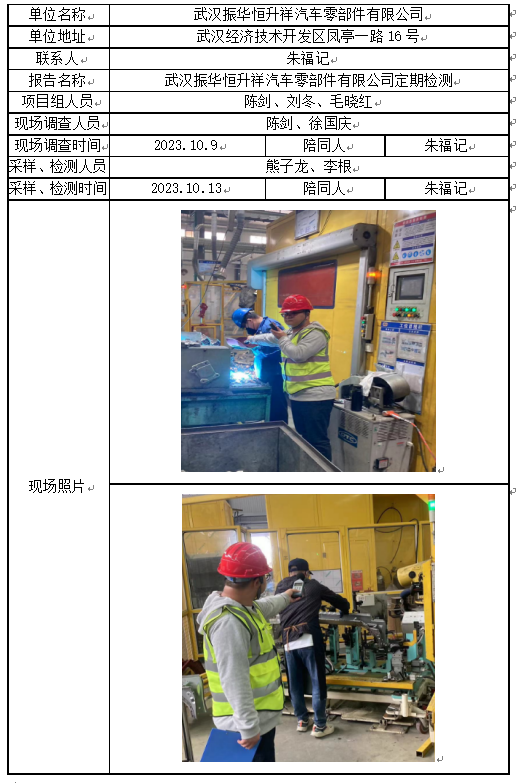 | 单位名称 | 武汉振华恒升祥汽车零部件有限公司 | | |
|---|---|---|---|
| 单位地址 | 武汉经济技术开发区凤亭一路16号 | | |
| 联系人 | 朱福记 | | |
| 报告名称 | 武汉振华恒升祥汽车零部件有限公司定期检测 | | |
| 项目组人员 | 陈剑、刘冬、毛晓红 | | |
| 现场调查人员 | 陈剑、徐国庆 | | |
| 现场调查时间 | 2023.10.9 | 陪同人 | 朱福记 |
| 采样、检测人员 | 熊子龙、李根 | | |
| 采样、检测时间 | 2023.10.13 | 陪同人 | 朱福记 |
| 现场照片 | | | |